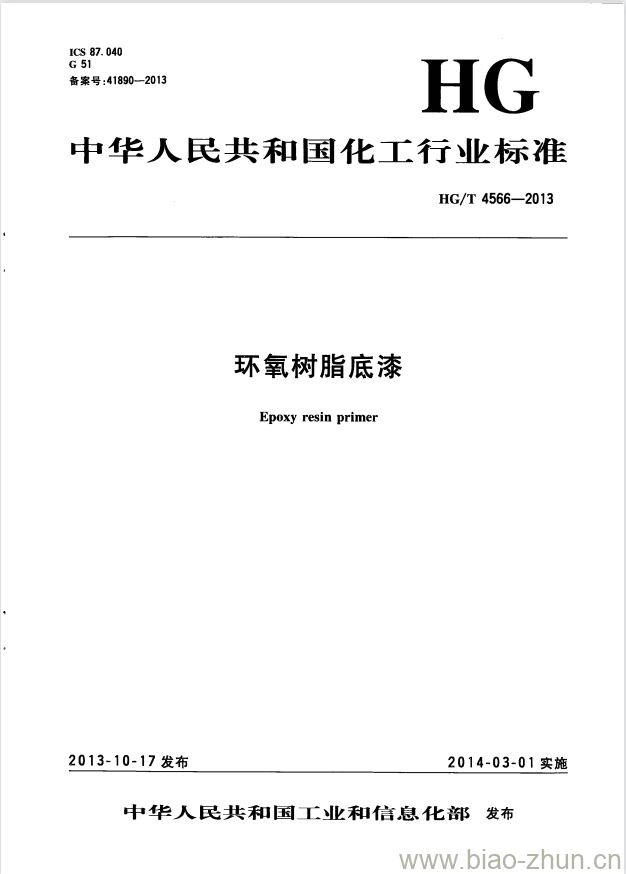 ICS 87.040
G 51
备案号:41890—2013

HG

中华人民共和国化工行业标准

HG/T 4566—2013

环氧树脂底漆

Epoxy resin primer

2013-10-17 发布

2014-03-01 实施

中华人民共和国工业和信息化部 发布

www.biao-zhun.cn